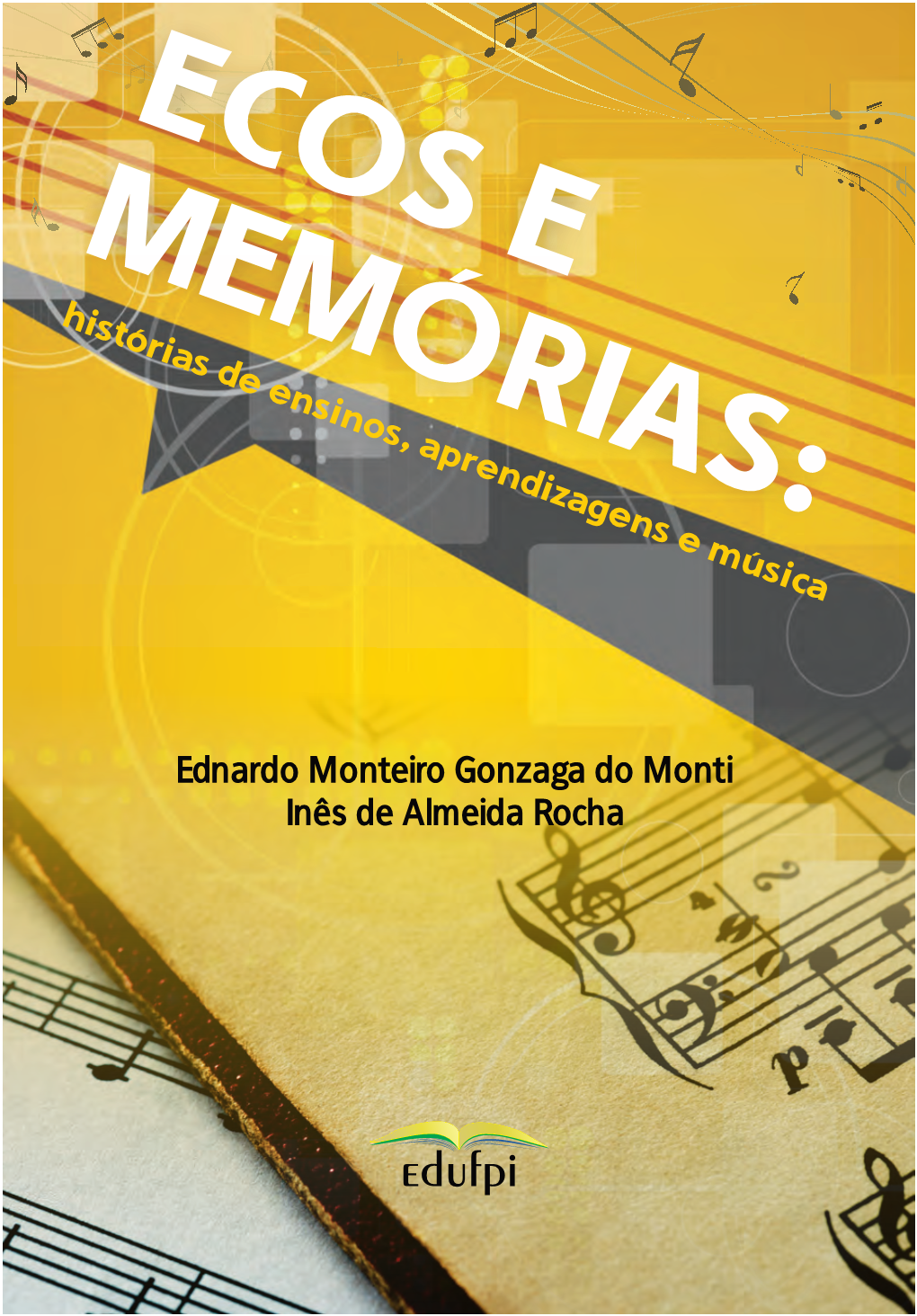 ECOS E MEMÓRIAS:

histórias de ensinos, aprendizagens e música

Ednardo Monteiro Gonzaga do Monti
Inês de Almeida Rocha

edufpi